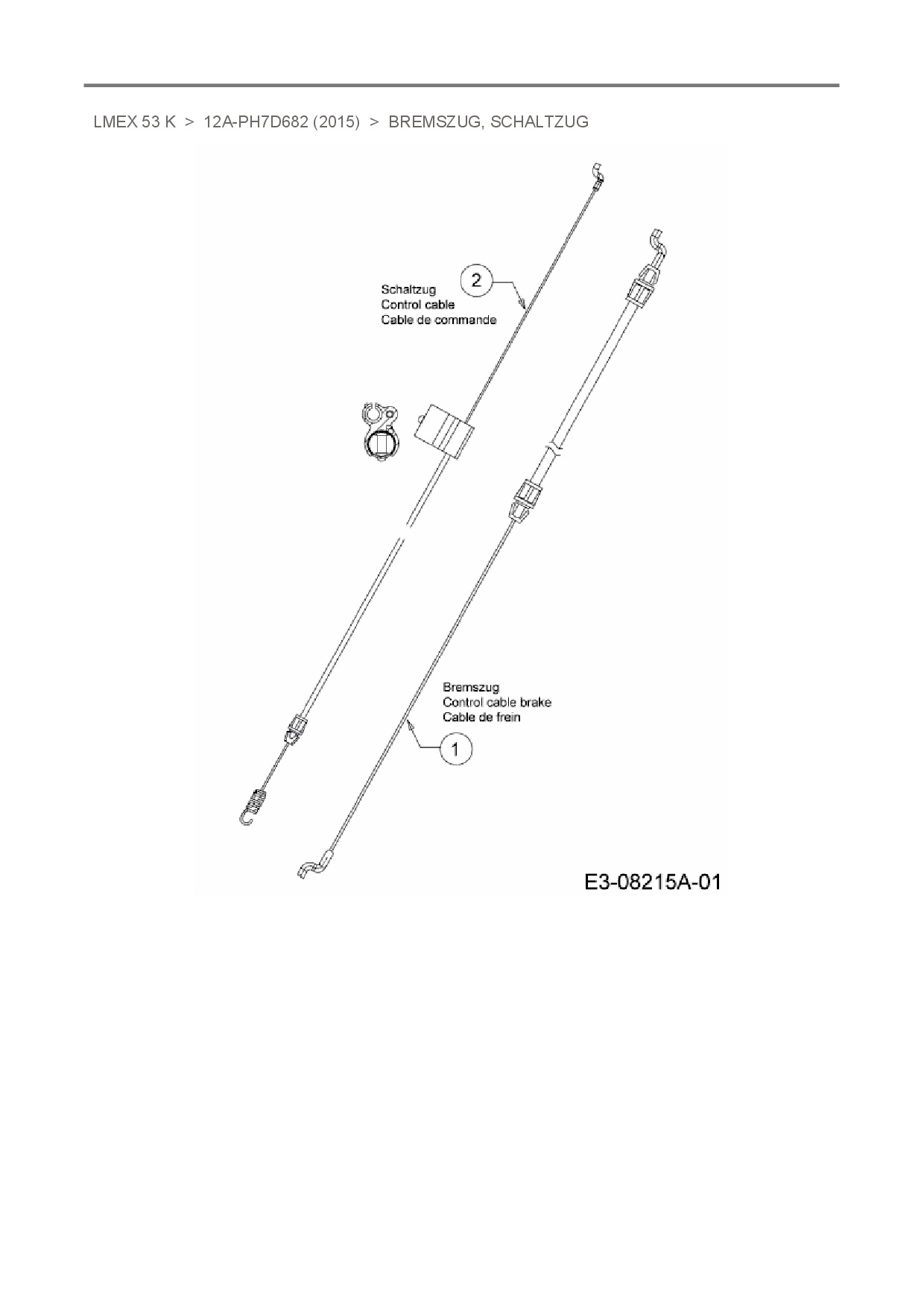 LMEX 53 K > 12A-PH7D682 (2015) > BREMSZUG, SCHALTZUG

Schaltzug
Control cable
Cable de commande

2

Bremszug
Control cable brake
Cable de frein

1

E3-08215A-01